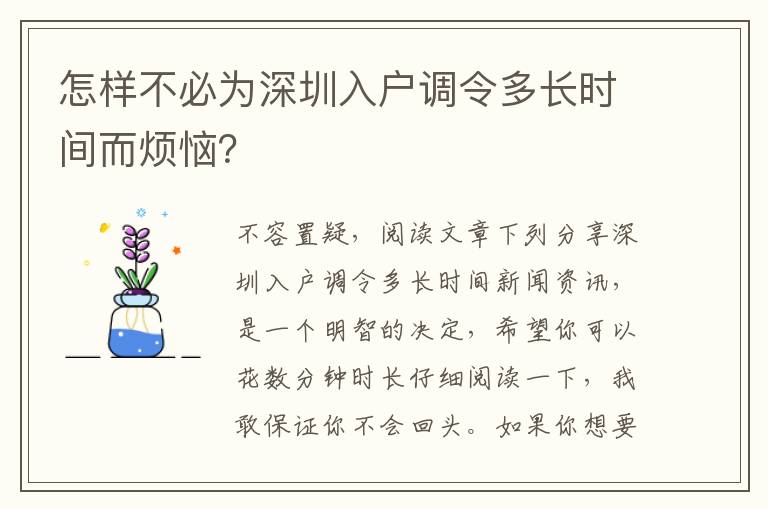 怎样不必为深圳入户调令多长时间而烦恼?

不容置疑，阅读文章下列分享深圳入户调令多长时间新闻资讯，是一个明智的决定，希望你可以花数分钟时长仔细阅读一下，我敢保证你不会回头。如果你想要